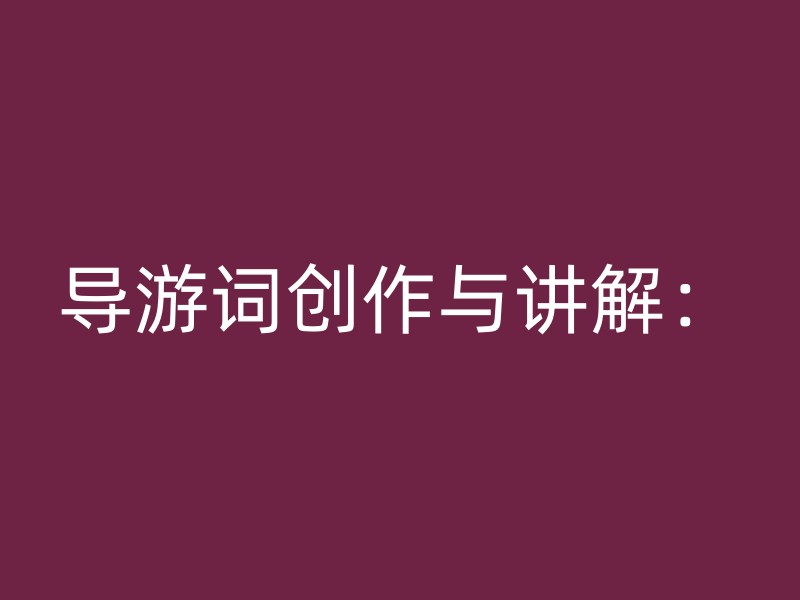 导游词创作与讲解：